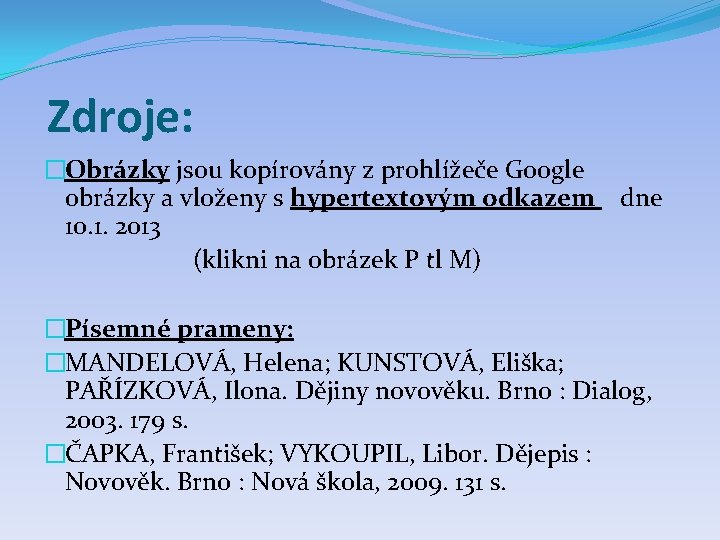 Zdroje:

Obrázky jsou kopírovány z prohlížeče Google obrázky a vloženy s hypertextovým odkazem dne 10.1. 2013

(klikni na obrázek P tl M)

Písemné prameny:

MANDELOVÁ, Helena; KUNSTOVÁ, Eliška; PAŘÍZKOVÁ, Ilona. Dějiny novověku. Brno : Dialog, 2003. 179 s.

ČAPKA, František; VYKOUPIL, Libor. Dějepis : Novověk. Brno : Nová škola, 2009. 131 s.